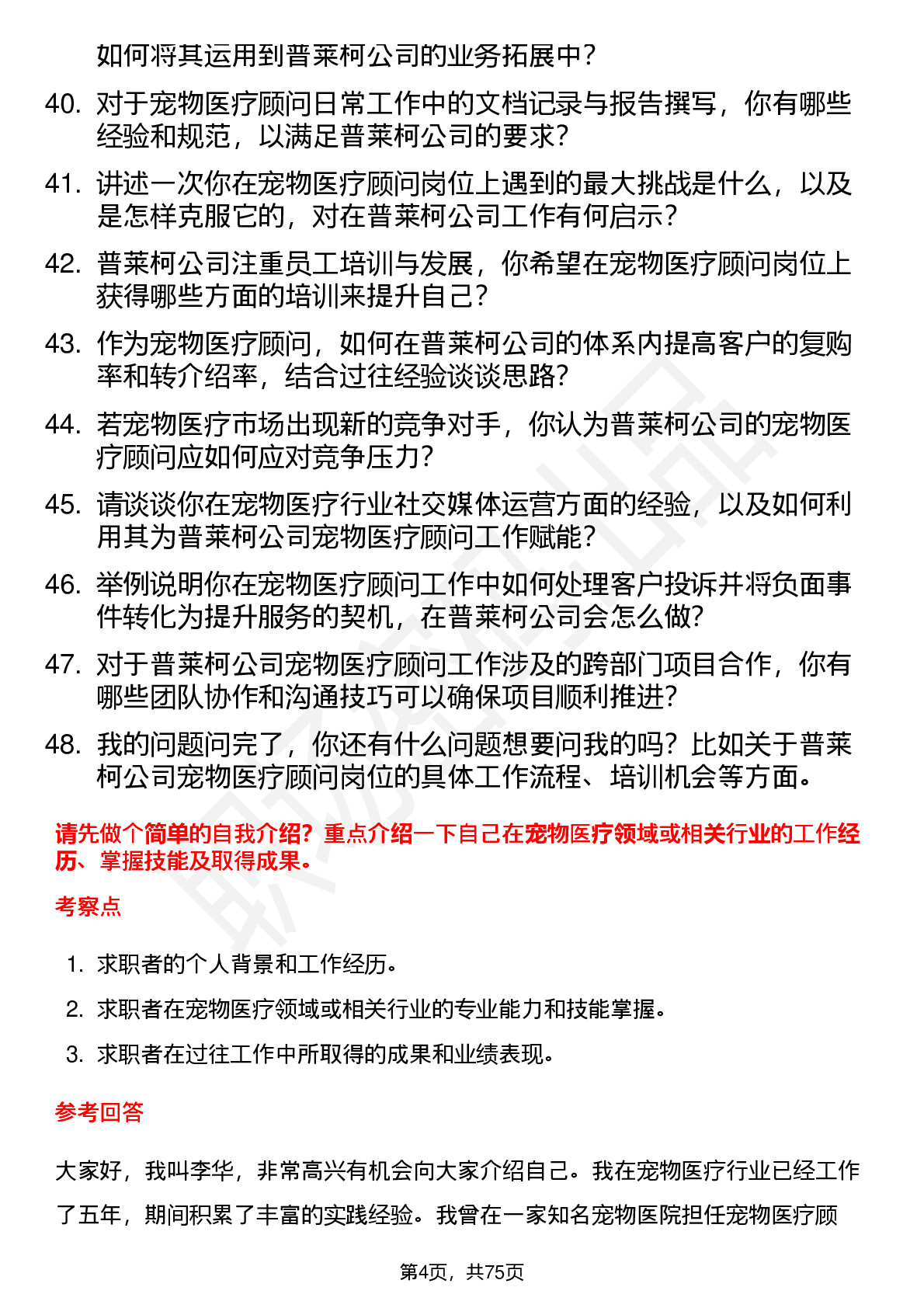 如何将其运用到普莱柯公司的业务拓展中？

40. 对于宠物医疗顾问日常工作中的文档记录与报告撰写，你有哪些经验和规范，以满足普莱柯公司的要求？

41. 讲述一次你在宠物医疗顾问岗位上遇到的最大挑战是什么，以及是怎样克服它的，对在普莱柯公司工作有何启示？

42. 普莱柯公司注重员工培训与发展，你希望在宠物医疗顾问岗位上获得哪些方面的培训来提升自己？

43. 作为宠物医疗顾问，如何在普莱柯公司的体系内提高客户的复购率和转介绍率，结合过往经验谈谈思路？

44. 若宠物医疗市场出现新的竞争对手，你认为普莱柯公司的宠物医疗顾问应如何应对竞争压力？

45. 请谈谈你在宠物医疗行业社交媒体运营方面的经验，以及如何利用其为普莱柯公司宠物医疗顾问工作赋能？

46. 举例说明你在宠物医疗顾问工作中如何处理客户投诉并将负面事件转化为提升服务的契机，在普莱柯公司会怎么做？

47. 对于普莱柯公司宠物医疗顾问工作涉及的跨部门项目合作，你有哪些团队协作和沟通技巧可以确保项目顺利推进？

48. 我的问题问完了，你还有什么问题想要问我的吗？比如关于普莱柯公司宠物医疗顾问岗位的具体工作流程、培训机会等方面。

请先做个简单的自我介绍？重点介绍一下自己在宠物医疗领域或相关行业的工作经历、掌握技能及取得成果。

考察点

1. 求职者的个人背景和工作经历。
2. 求职者在宠物医疗领域或相关行业的专业能力和技能掌握。
3. 求职者在过往工作中所取得的成果和业绩表现。

参考回答

大家好，我叫李华，非常高兴有机会向大家介绍自己。我在宠物医疗行业已经工作了五年，期间积累了丰富的实践经验。我曾在一家知名宠物医院担任宠物医疗顾

第4页，共75页